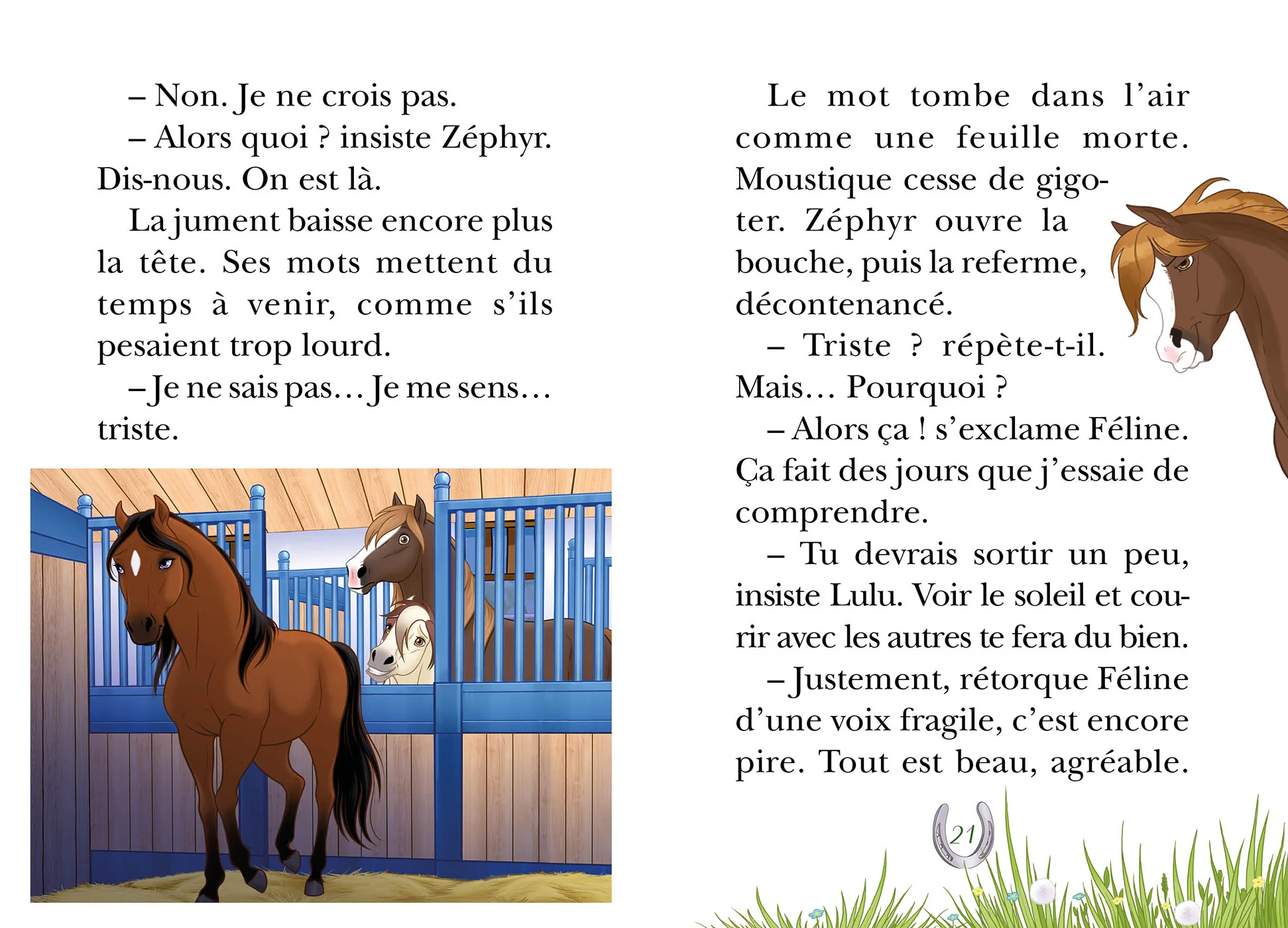 – Non. Je ne crois pas.

– Alors quoi ? insiste Zéphyr. Dis-nous. On est là.

La jument baisse encore plus la tête. Ses mots mettent du temps à venir, comme s'ils pesaient trop lourd.

– Je ne sais pas… Je me sens… triste.

Le mot tombe dans l'air comme une feuille morte. Moustique cesse de gigoter. Zéphyr ouvre la bouche, puis la referme, décontenancé.

– Triste ? répète-t-il. Mais… Pourquoi ?

– Alors ça ! s'exclame Féline. Ça fait des jours que j'essaie de comprendre.

– Tu devrais sortir un peu, insiste Lulu. Voir le soleil et courir avec les autres te fera du bien.

– Justement, rétorque Féline d'une voix fragile, c'est encore pire. Tout est beau, agréable.

21